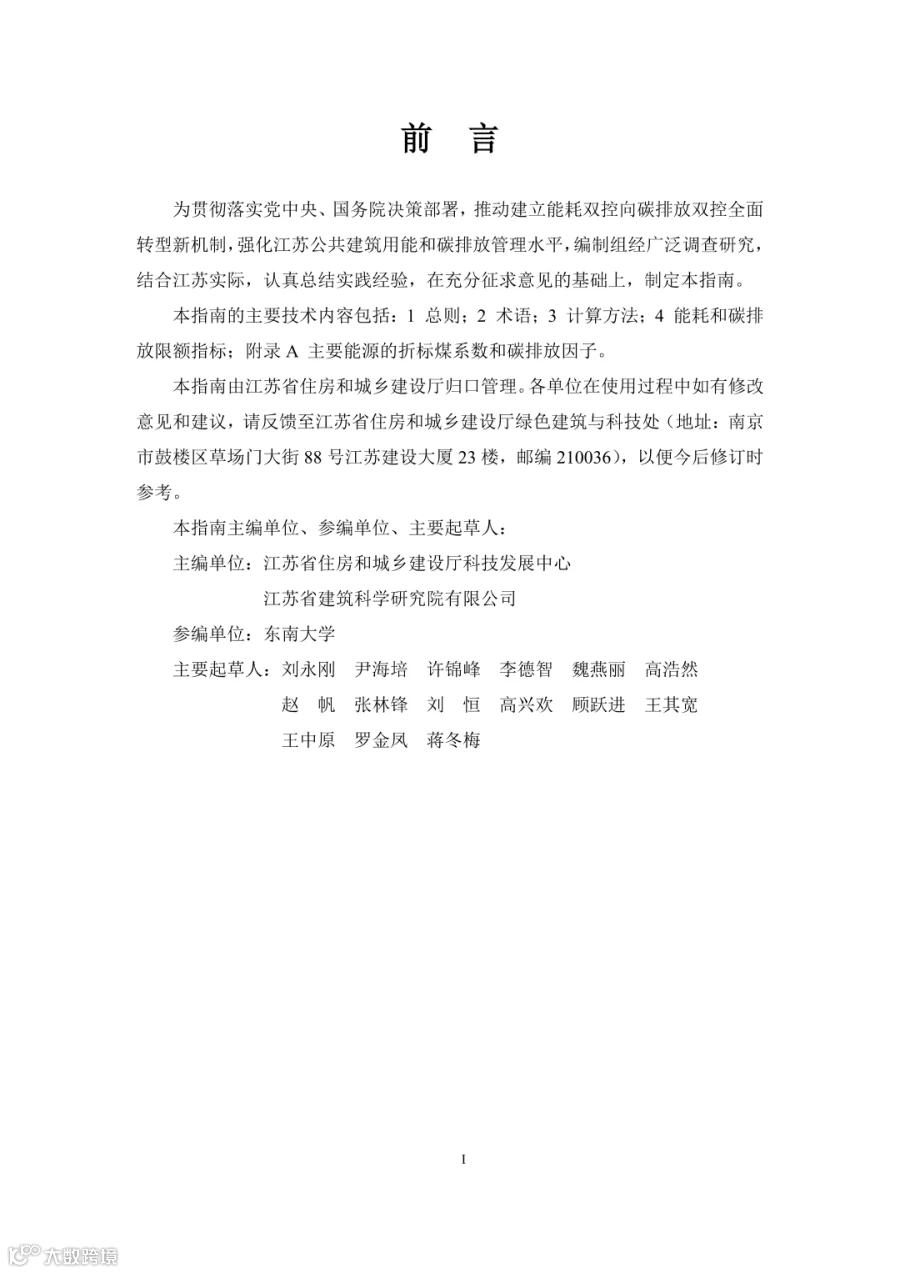 前 言

为贯彻落实党中央、国务院决策部署，推动建立能耗双控向碳排放双控全面转型新机制，强化江苏公共建筑用能和碳排放管理水平，编制组经广泛调查研究，结合江苏实际，认真总结实践经验，在充分征求意见的基础上，制定本指南。

本指南的主要技术内容包括：1 总则；2 术语；3 计算方法；4 能耗和碳排放限额指标；附录A 主要能源的折标煤系数和碳排放因子。

本指南由江苏省住房和城乡建设厅归口管理。各单位在使用过程中如有修改意见和建议，请反馈至江苏省住房和城乡建设厅绿色建筑与科技处（地址：南京市鼓楼区草场门大街88号江苏建设大厦23楼，邮编210036），以便今后修订时参考。

本指南主编单位、参编单位、主要起草人：

主编单位：江苏省住房和城乡建设厅科技发展中心
江苏省建筑科学研究院有限公司

参编单位：东南大学

主要起草人：刘永刚 尹海培 许锦峰 李德智 魏燕丽 高浩然
赵 帆 张林锋 刘 恒 高兴欢 顾跃进 王其宽
王中原 罗金凤 蒋冬梅

I

大数跨境